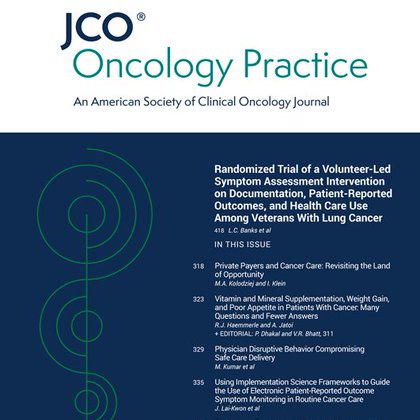 JCO®
Oncology Practice
An American Society of Clinical Oncology Journal

Randomized Trial of a Volunteer-Led Symptom Assessment Intervention on Documentation, Patient-Reported Outcomes, and Health Care Use Among Veterans With Lung Cancer
418 L.C. Banks et al

IN THIS ISSUE

318 Private Payers and Cancer Care: Revisiting the Land of Opportunity
M.A. Kolodziej and I. Klein

323 Vitamin and Mineral Supplementation, Weight Gain, and Poor Appetite in Patients With Cancer: Many Questions and Fewer Answers
R.J. Haemmerle and A. Jatoi
+ EDITORIAL: P. Dhakal and V.R. Bhatt, 311

329 Physician Disruptive Behavior Compromising Safe Care Delivery
M. Kumar et al

335 Using Implementation Science Frameworks to Guide the Use of Electronic Patient-Reported Outcome Symptom Monitoring in Routine Cancer Care
J. Lai-Kwon et al